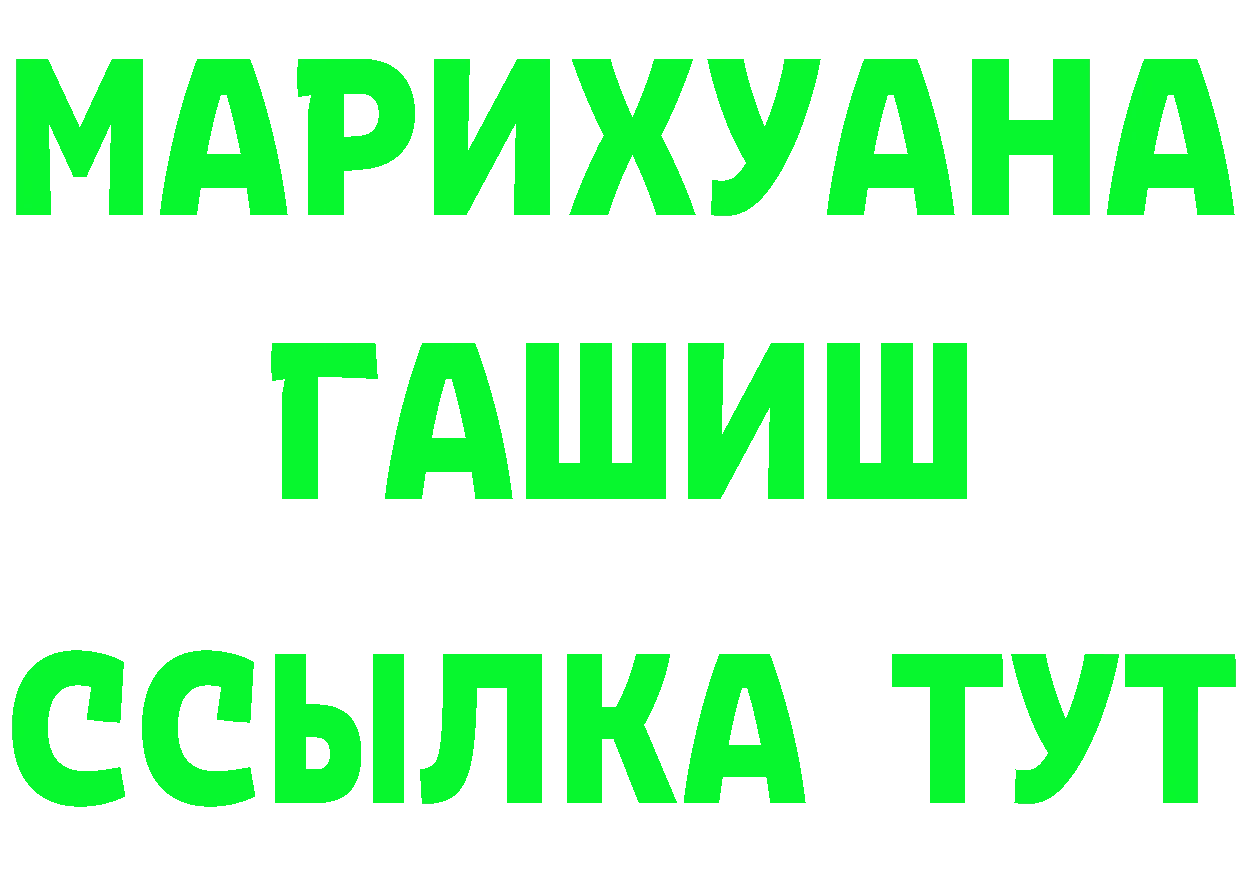 МАРИХУАНА
ГАШИШ
ССЫЛКА ТУТ